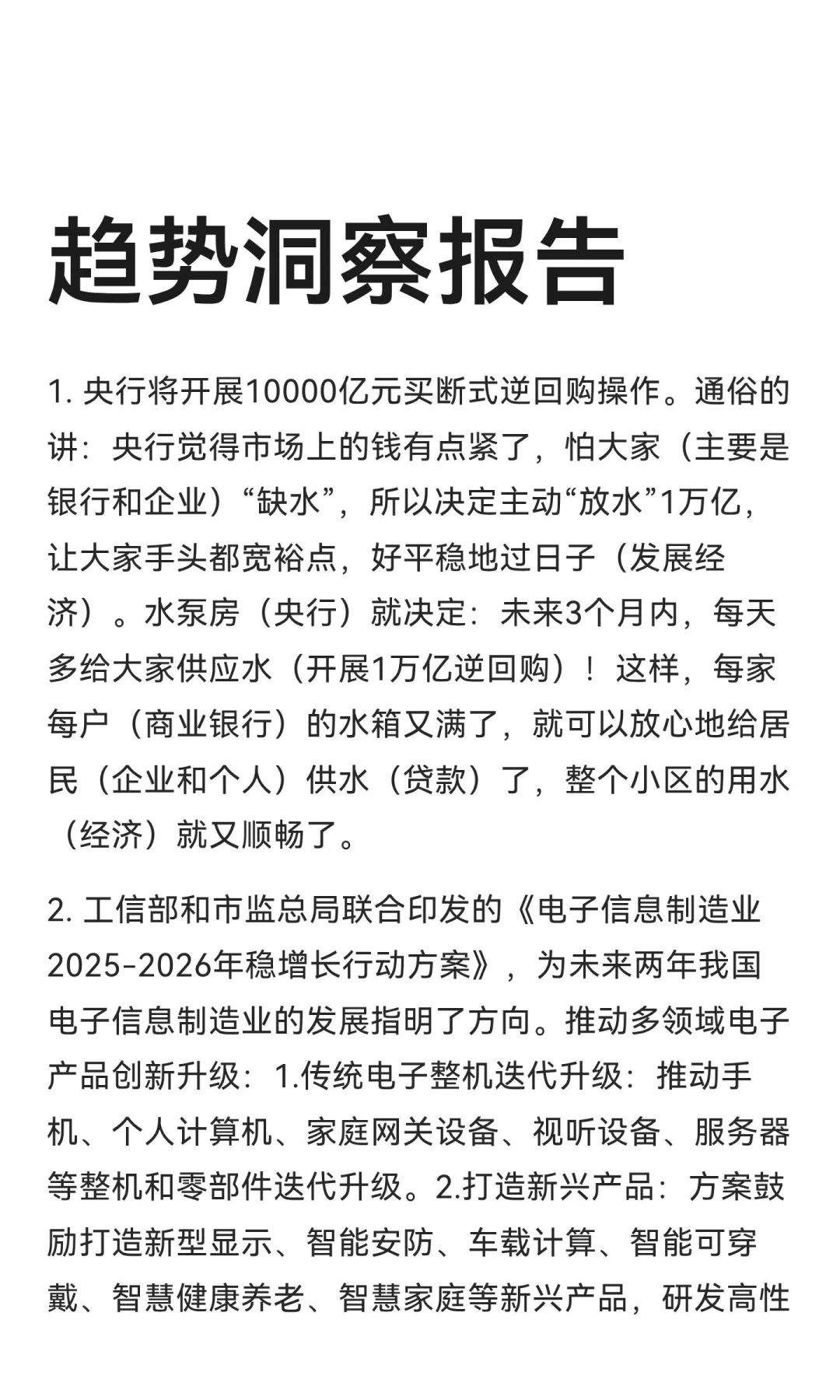 趋势洞察报告

1. 央行将开展10000亿元买断式逆回购操作。通俗的讲：央行觉得市场上的钱有点紧了，怕大家（主要是银行和企业）“缺水”，所以决定主动“放水”1万亿，让大家手头都宽裕点，好平稳地过日子（发展经济）。水泵房（央行）就决定：未来3个月内，每天多给大家供应水（开展1万亿逆回购）！这样，每家每户（商业银行）的水箱又满了，就可以放心地给居民（企业和个人）供水（贷款）了，整个小区的用水（经济）就又顺畅了。

2. 工信部和市监总局联合印发的《电子信息制造业2025-2026年稳增长行动方案》，为未来两年我国电子信息制造业的发展指明了方向。推动多领域电子产品创新升级：1.传统电子整机迭代升级：推动手机、个人计算机、家庭网关设备、视听设备、服务器等整机和零部件迭代升级。2.打造新兴产品：方案鼓励打造新型显示、智能安防、车载计算、智能可穿戴、智慧健康养老、智慧家庭等新兴产品，研发高性